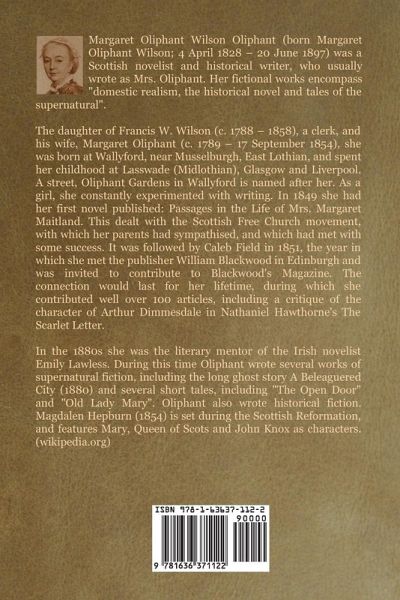 Margaret Oliphant Wilson Oliphant (born Margaret Oliphant Wilson; 4 April 1828 – 20 June 1897) was a Scottish novelist and historical writer, who usually wrote as Mrs. Oliphant. Her fictional works encompass "domestic realism, the historical novel and tales of the supernatural".

The daughter of Francis W. Wilson (c. 1788 – 1858), a clerk, and his wife, Margaret Oliphant (c. 1789 – 17 September 1854), she was born at Wallyford, near Musselburgh, East Lothian, and spent her childhood at Lasswade (Midlothian), Glasgow and Liverpool. A street, Oliphant Gardens in Wallyford is named after her. As a girl, she constantly experimented with writing. In 1849 she had her first novel published: Passages in the Life of Mrs. Margaret Maitland. This dealt with the Scottish Free Church movement, with which her parents had sympathised, and which had met with some success. It was followed by Caleb Field in 1851, the year in which she met the publisher William Blackwood in Edinburgh and was invited to contribute to Blackwood's Magazine. The connection would last for her lifetime, during which she contributed well over 100 articles, including a critique of the character of Arthur Dimmesdale in Nathaniel Hawthorne's The Scarlet Letter.

In the 1880s she was the literary mentor of the Irish novelist Emily Lawless. During this time Oliphant wrote several works of supernatural fiction, including the long ghost story A Beleaguered City (1880) and several short tales, including "The Open Door" and "Old Lady Mary". Oliphant also wrote historical fiction. Magdalen Hepburn (1854) is set during the Scottish Reformation, and features Mary, Queen of Scots and John Knox as characters. (wikipedia.org)

ISBN 978-1-63637-112-2
90000
9 781636 371122